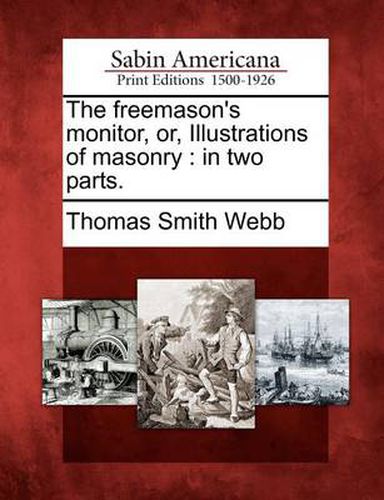 Sabin Americana
Print Editions 1500-1926

The freemason's monitor, or, Illustrations of masonry : in two parts.

Thomas Smith Webb